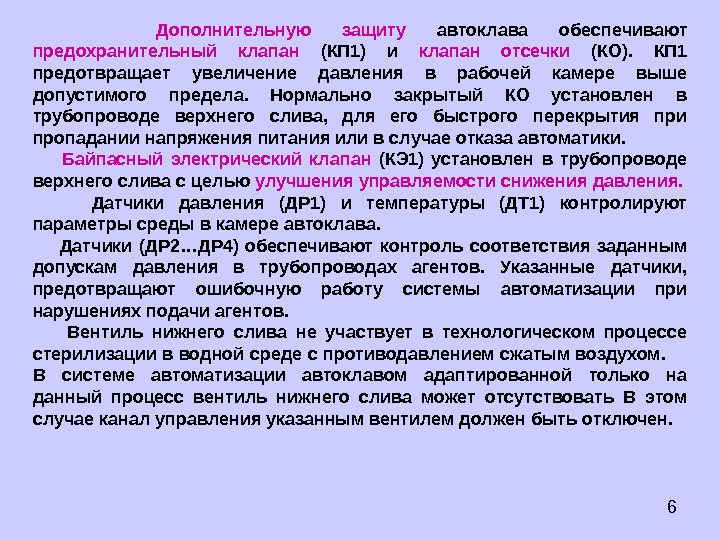 Дополнительную защиту автоклава обеспечивают предохранительный клапан (КП1) и клапан отсечки (КО). КП1 предотвращает увеличение давления в рабочей камере выше допустимого предела. Нормально закрытый КО установлен в трубопроводе верхнего слива, для его быстрого перекрытия при пропадании напряжения питания или в случае отказа автоматики.

Байпасный электрический клапан (КЭ1) установлен в трубопроводе верхнего слива с целью улучшения управляемости снижения давления.

Датчики давления (ДР1) и температуры (ДТ1) контролируют параметры среды в камере автоклава.

Датчики (ДР2…ДР4) обеспечивают контроль соответствия заданным допускам давления в трубопроводах агентов. Указанные датчики, предотвращают ошибочную работу системы автоматизации при нарушениях подачи агентов.

Вентиль нижнего слива не участвует в технологическом процессе стерилизации в водной среде с противодавлением сжатым воздухом. В системе автоматизации автоклавом адаптированной только на данный процесс вентиль нижнего слива может отсутствовать В этом случае канал управления указанным вентилем должен быть отключен.

6